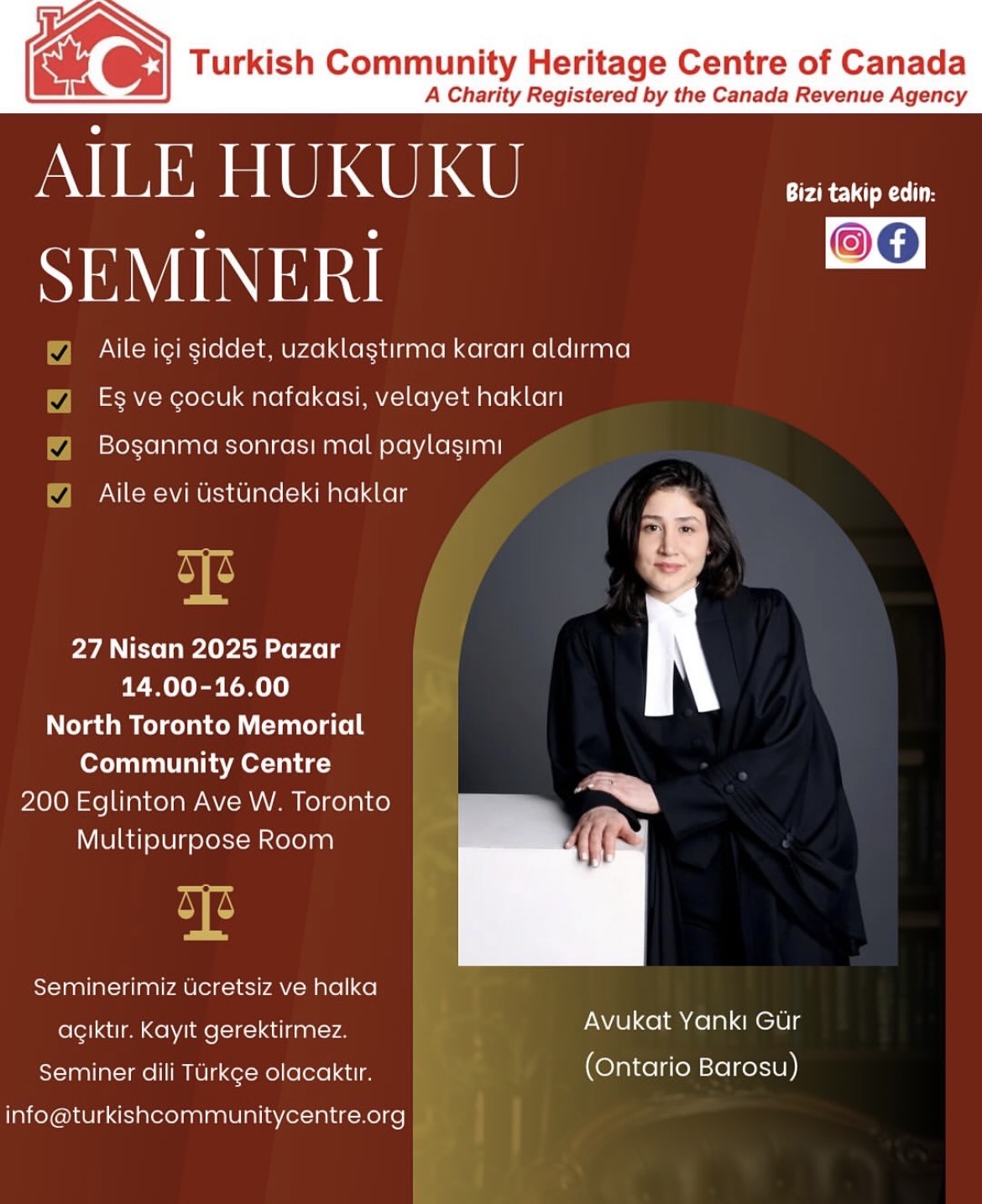 Turkish Community Heritage Centre of Canada
A Charity Registered by the Canada Revenue Agency

AİLE HUKUKU SEMİNERİ

Bizi takip edin:

☑ Aile içi şiddet, uzaklaştırma kararı aldırma
☑ Eş ve çocuk nafakasi, velayet hakları
☑ Boşanma sonrası mal paylaşımı
☑ Aile evi üstündeki haklar

27 Nisan 2025 Pazar
14.00-16.00
North Toronto Memorial Community Centre
200 Eglinton Ave W. Toronto
Multipurpose Room

Seminerimiz ücretsiz ve halka açıktır. Kayıt gerektirmez. Seminer dili Türkçe olacaktır.
info@turkishcommunitycentre.org

Avukat Yankı Gür
(Ontario Barosu)